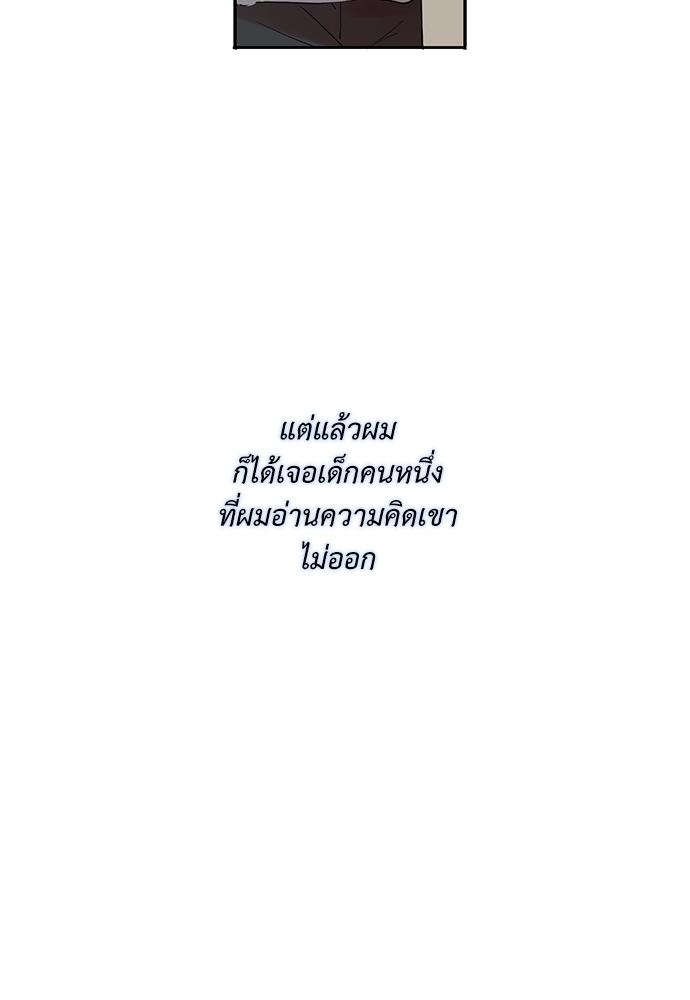 แต่แล้วผม
ก็ได้เจอเด็กคนหนึ่ง
ที่ผมอ่านความคิดเขา
ไม่ออก